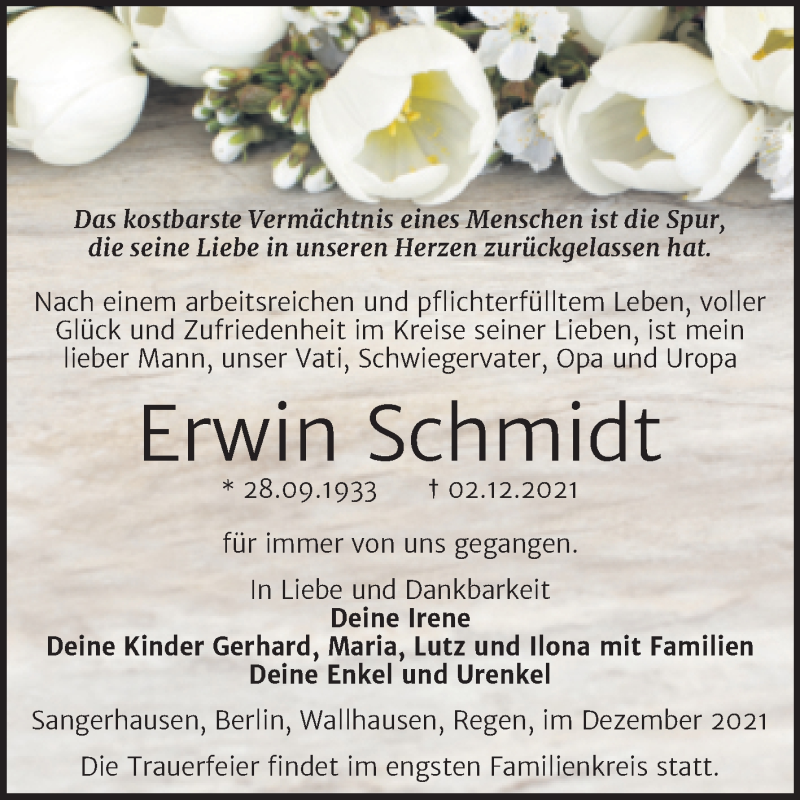 Das kostbarste Vermächtnis eines Menschen ist die Spur, die seine Liebe in unseren Herzen zurückgelassen hat.

Nach einem arbeitsreichen und pflichterfülltem Leben, voller Glück und Zufriedenheit im Kreise seiner Lieben, ist mein lieber Mann, unser Vati, Schwiegervater, Opa und Uropa

Erwin Schmidt

* 28.09.1933 † 02.12.2021

für immer von uns gegangen.

In Liebe und Dankbarkeit
Deine Irene
Deine Kinder Gerhard, Maria, Lutz und Ilona mit Familien
Deine Enkel und Urenkel

Sangerhausen, Berlin, Wallhausen, Regen, im Dezember 2021

Die Trauerfeier findet im engsten Familienkreis statt.